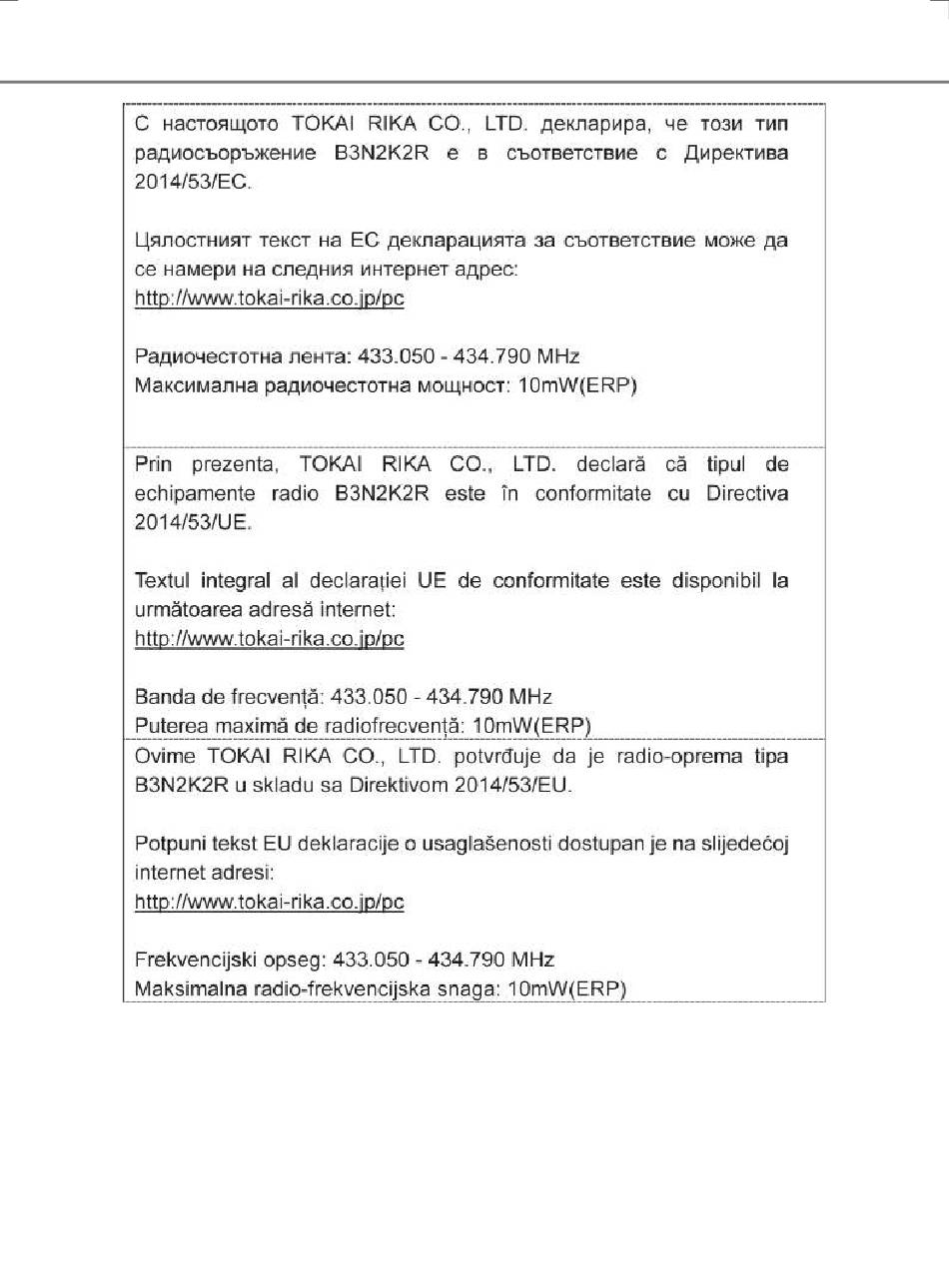 С настоящото TOKAI RIKA CO., LTD. декларира, че този тип радиосъоръжение B3N2K2R е в съответствие с Директива 2014/53/ЕС.

Цялостният текст на ЕС декларацията за съответствие може да се намери на следния интернет адрес:
http://www.tokai-rika.co.jp/pc

Радиочестотна лента: 433.050 - 434.790 MHz
Максимална радиочестотна мощност: 10mW(ERP)

Prin prezenta, TOKAI RIKA CO., LTD. declară că tipul de echipamente radio B3N2K2R este în conformitate cu Directiva 2014/53/UE.

Textul integral al declarației UE de conformitate este disponibil la următoarea adresă internet:
http://www.tokai-rika.co.jp/pc

Banda de frecvență: 433.050 - 434.790 MHz
Puterea maximă de radiofrecvență: 10mW(ERP)

Ovime TOKAI RIKA CO., LTD. potvrđuje da je radio-oprema tipa B3N2K2R u skladu sa Direktivom 2014/53/EU.

Potpuni tekst EU deklaracije o usaglašenosti dostupan je na slijedećoj internet adresi:
http://www.tokai-rika.co.jp/pc

Frekvencijski opseg: 433.050 - 434.790 MHz
Maksimalna radio-frekvencijska snaga: 10mW(ERP)